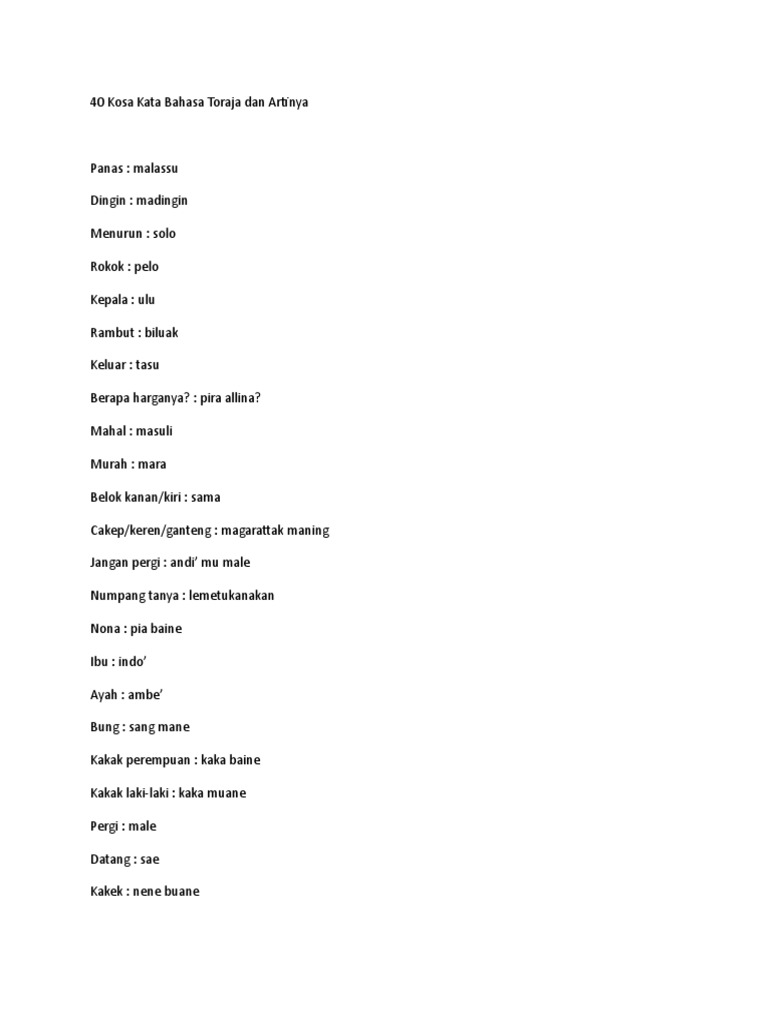 40 Kosa Kata Bahasa Toraja dan Artinya

Panas : malassu

Dingin : madingin

Menurun : solo

Rokok : pelo

Kepala : ulu

Rambut : biluak

Keluar : tasu

Berapa harganya? : pira allina?

Mahal : masuli

Murah : mara

Belok kanan/kiri : sama

Cakep/keren/ganteng : magarattak maning

Jangan pergi : andi' mu male

Numpang tanya : lemetukanakan

Nona : pia baine

Ibu : indo'

Ayah : ambe'

Bung : sang mane

Kakak perempuan : kaka baine

Kakak laki-laki : kaka muane

Pergi : male

Datang : sae

Kakek : nene buane